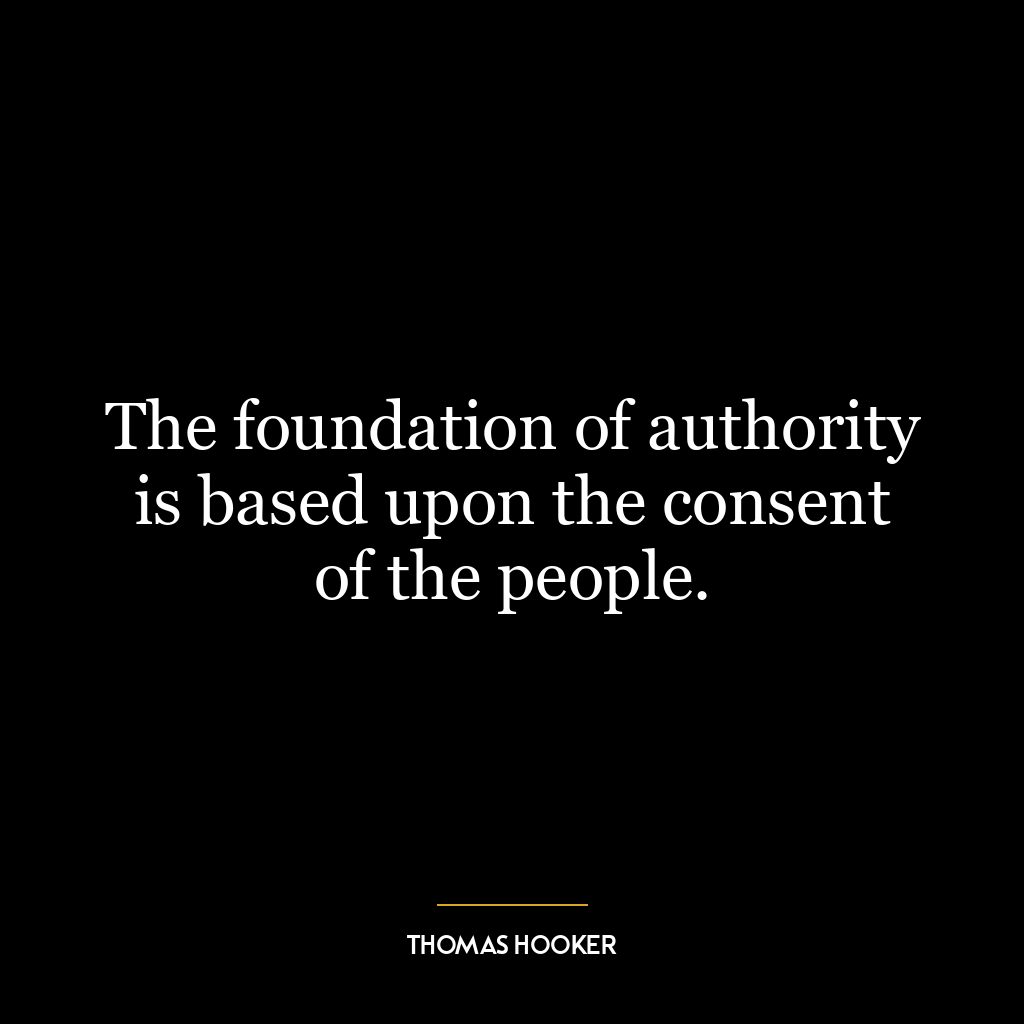 The foundation of authority is based upon the consent of the people.

THOMAS HOOKER